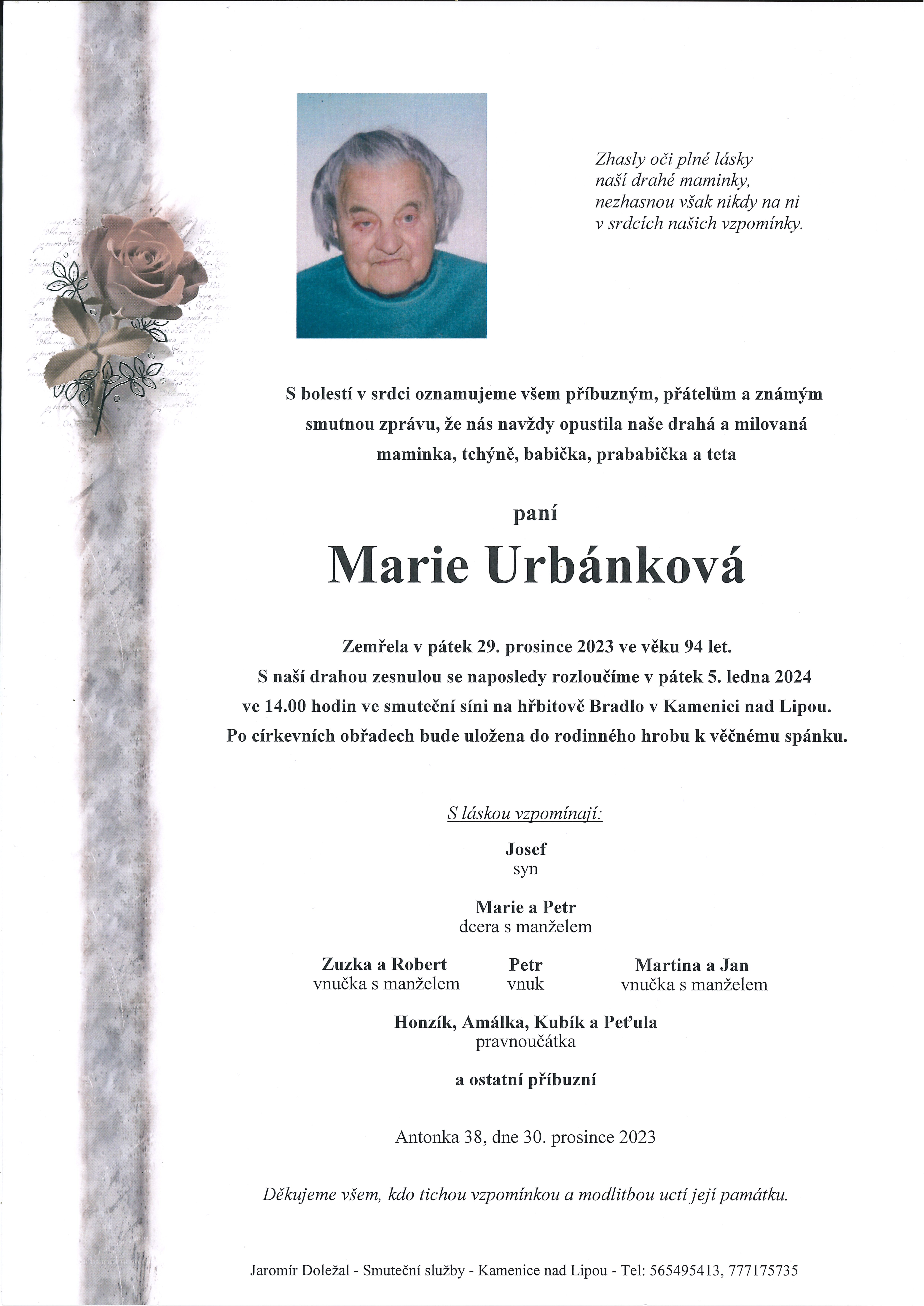 Zhasly oči plné lásky
naší drahé maminky,
nezhasnou však nikdy na ni
v srdcích našich vzpomínky.

S bolestí v srdci oznamujeme všem příbuzným, přátelům a známým smutnou zprávu, že nás navždy opustila naše drahá a milovaná maminka, tchýně, babička, prababička a teta

paní

Marie Urbánková

Zemřela v pátek 29. prosince 2023 ve věku 94 let.
S naší drahou zesnulou se naposledy rozloučíme v pátek 5. ledna 2024 ve 14.00 hodin ve smuteční síni na hřbitově Bradlo v Kamenici nad Lipou.
Po církevních obřadech bude uložena do rodinného hrobu k věčnému spánku.

S láskou vzpomínají:

Josef
syn

Marie a Petr
dcera s manželem

Zuzka a Robert
vnučka s manželem

Petr
vnuk

Martina a Jan
vnučka s manželem

Honzík, Amálka, Kubík a Peťula
pravnoučátka

a ostatní příbuzní

Antonka 38, dne 30. prosince 2023

Děkujeme všem, kdo tichou vzpomínkou a modlitbou uctí její památku.

Jaromír Doležal - Smuteční služby - Kamenice nad Lipou - Tel: 565495413, 777175735